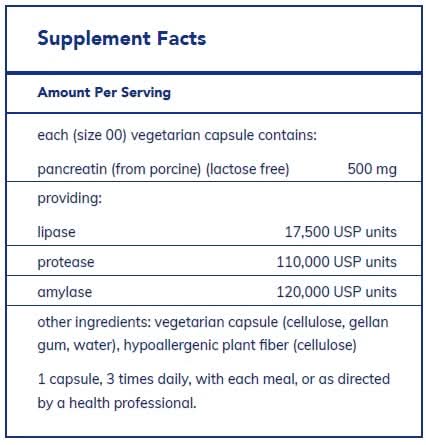 Supplement Facts

Amount Per Serving

each (size 00) vegetarian capsule contains:

| | |
|---|---|
| pancreatin (from porcine) (lactose free) | 500 mg |
| providing: | |
| lipase | 17,500 USP units |
| protease | 110,000 USP units |
| amylase | 120,000 USP units |

other ingredients: vegetarian capsule (cellulose, gellan gum, water), hypoallergenic plant fiber (cellulose)

1 capsule, 3 times daily, with each meal, or as directed by a health professional.